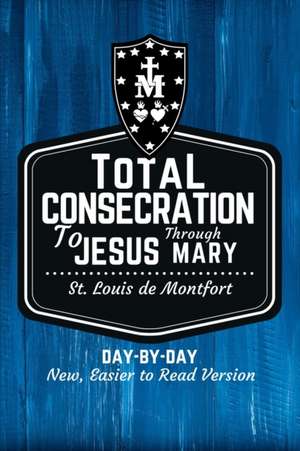 M

TOTAL CONSECRATION To JESUS Through MARY

St. Louis de Montfort

DAY-BY-DAY
New, Easier to Read Version